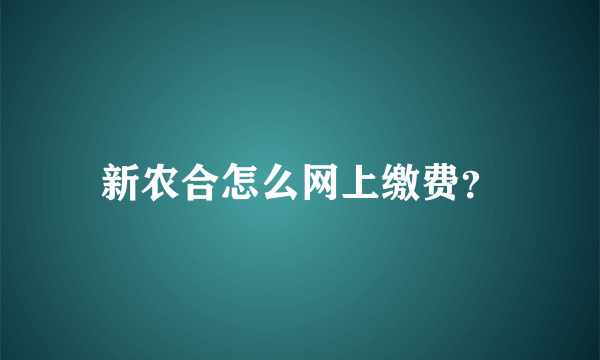 新农合怎么网上缴费?